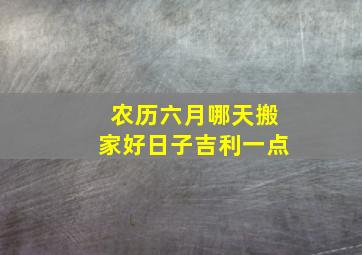 农历六月哪天搬家好日子吉利一点